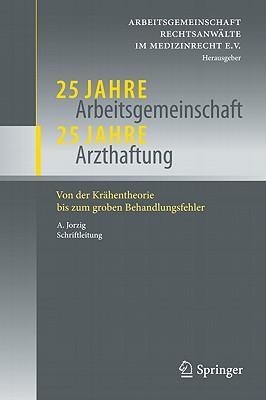 ARBEITSGEMEINSCHAFT
RECHTSANWÄLTE
IM MEDIZINRECHT E.V.
Herausgeber

25 JAHRE
Arbeitsgemeinschaft
25 JAHRE
Arzthaftung

Von der Krähentheorie
bis zum groben Behandlungsfehler

A. Jorzig
Schriftleitung

Springer